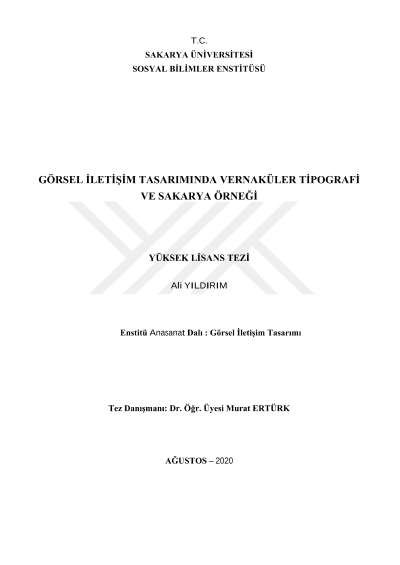 T.C.
SAKARYA ÜNİVERSİTESİ
SOSYAL BİLİMLER ENSTİTÜSÜ

GÖRSEL İLETİŞİM TASARIMINDA VERNAKÜLER TİPOGRAFİ
VE SAKARYA ÖRNEĞİ

YÜKSEK LİSANS TEZİ

Ali YILDIRIM

Enstitü Anasanat Dalı : Görsel İletişim Tasarımı

Tez Danışmanı: Dr. Öğr. Üyesi Murat ERTÜRK

AĞUSTOS – 2020